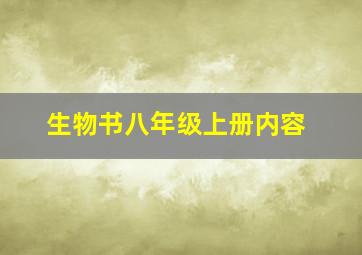 生物书八年级上册内容